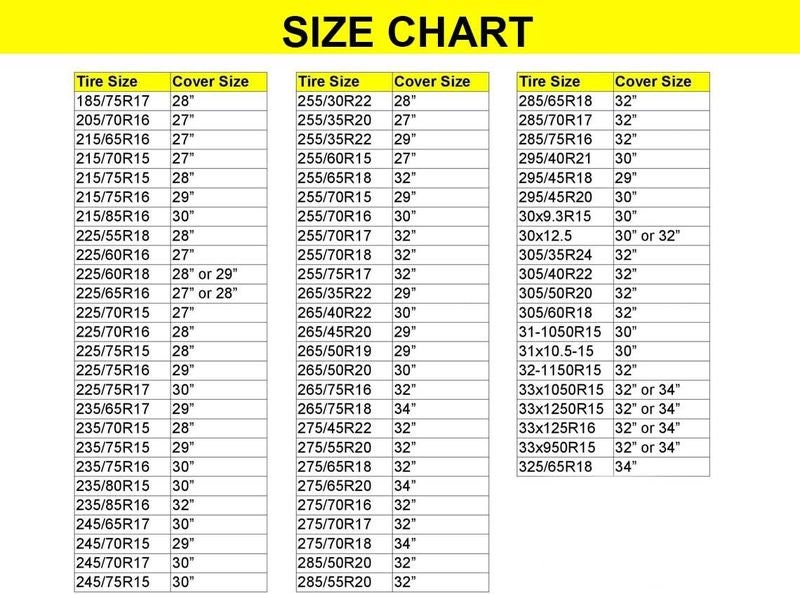 SIZE CHART

| Tire Size | Cover Size |
|---|---|
| 185/75R17 | 28” |
| 205/70R16 | 27” |
| 215/65R16 | 27” |
| 215/70R15 | 27” |
| 215/75R15 | 28” |
| 215/75R16 | 29” |
| 215/85R16 | 30” |
| 225/55R18 | 28” |
| 225/60R16 | 27” |
| 225/60R18 | 28” or 29” |
| 225/65R16 | 27” or 28” |
| 225/70R15 | 27” |
| 225/70R16 | 28” |
| 225/75R15 | 28” |
| 225/75R16 | 29” |
| 225/75R17 | 30” |
| 235/65R17 | 29” |
| 235/70R15 | 28” |
| 235/75R15 | 29” |
| 235/75R16 | 30” |
| 235/80R15 | 30” |
| 235/85R16 | 32” |
| 245/65R17 | 30” |
| 245/70R15 | 29” |
| 245/70R17 | 30” |
| 245/75R15 | 30” |

| Tire Size | Cover Size |
|---|---|
| 255/30R22 | 28” |
| 255/35R20 | 27” |
| 255/35R22 | 29” |
| 255/60R15 | 27” |
| 255/65R18 | 32” |
| 255/70R15 | 29” |
| 255/70R16 | 30” |
| 255/70R17 | 32” |
| 255/70R18 | 32” |
| 255/75R17 | 32” |
| 265/35R22 | 29” |
| 265/40R22 | 30” |
| 265/45R20 | 29” |
| 265/50R19 | 29” |
| 265/50R20 | 30” |
| 265/75R16 | 32” |
| 265/75R18 | 34” |
| 275/45R22 | 32” |
| 275/55R20 | 32” |
| 275/65R18 | 32” |
| 275/65R20 | 34” |
| 275/70R16 | 32” |
| 275/70R17 | 32” |
| 275/70R18 | 34” |
| 285/50R20 | 32” |
| 285/55R20 | 32” |

| Tire Size | Cover Size |
|---|---|
| 285/65R18 | 32” |
| 285/70R17 | 32” |
| 285/75R16 | 32” |
| 295/40R21 | 30” |
| 295/45R18 | 29” |
| 295/45R20 | 30” |
| 30x9.3R15 | 30” |
| 30x12.5 | 30” or 32” |
| 305/35R24 | 32” |
| 305/40R22 | 32” |
| 305/50R20 | 32” |
| 305/60R18 | 32” |
| 31-1050R15 | 30” |
| 31x10.5-15 | 30” |
| 32-1150R15 | 32” |
| 33x1050R15 | 32” or 34” |
| 33x1250R15 | 32” or 34” |
| 33x125R16 | 32” or 34” |
| 33x950R15 | 32” or 34” |
| 325/65R18 | 34” |